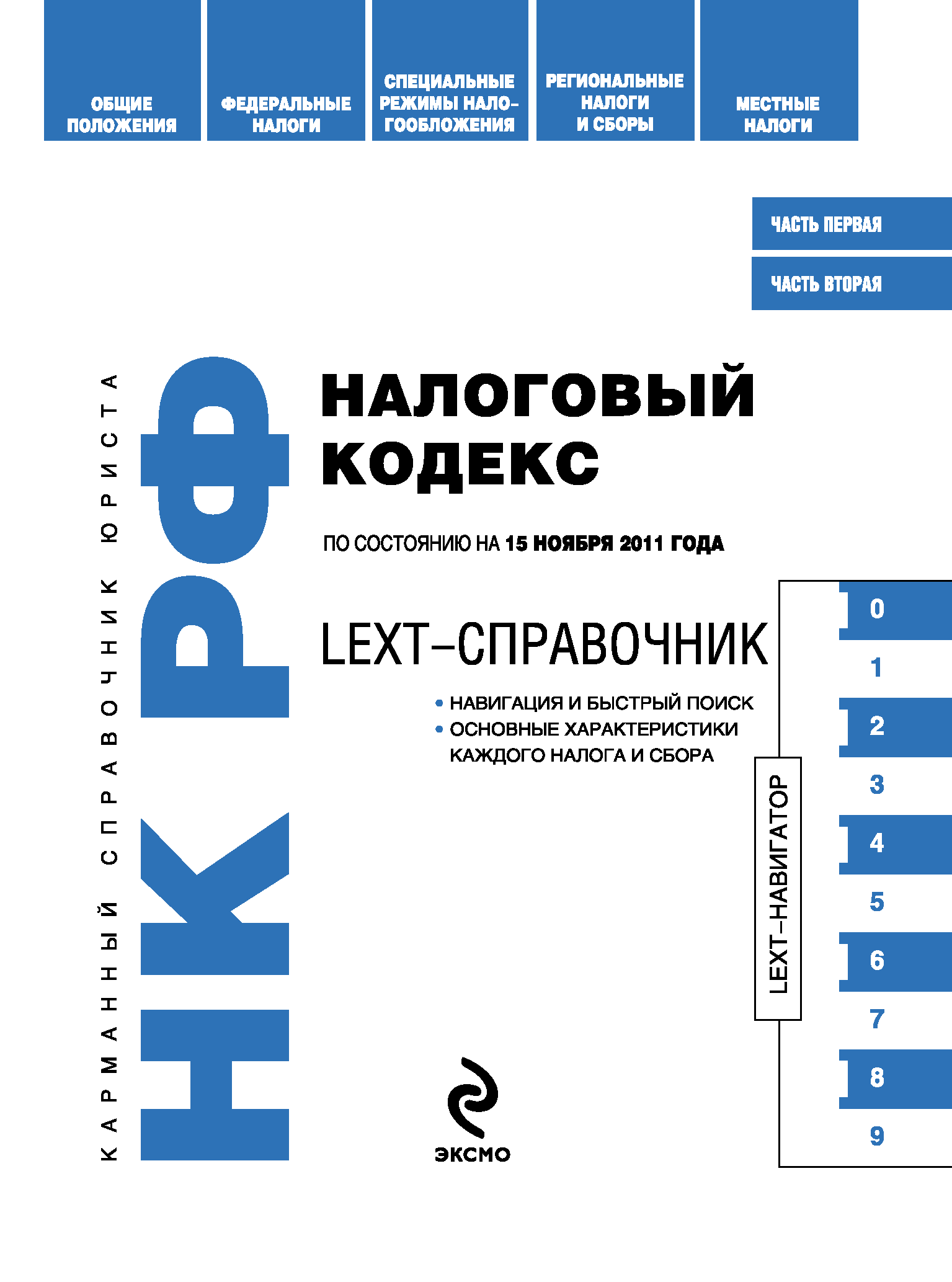 ОБЩИЕ ПОЛОЖЕНИЯ

ФЕДЕРАЛЬНЫЕ НАЛОГИ

СПЕЦИАЛЬНЫЕ РЕЖИМЫ НАЛОГООБЛОЖЕНИЯ

РЕГИОНАЛЬНЫЕ НАЛОГИ И СБОРЫ

МЕСТНЫЕ НАЛОГИ

ЧАСТЬ ПЕРВАЯ

ЧАСТЬ ВТОРАЯ

КАРМАННЫЙ СПРАВОЧНИК ЮРИСТА

НК РФ

НАЛОГОВЫЙ КОДЕКС

ПО СОСТОЯНИЮ НА 15 НОЯБРЯ 2011 ГОДА

LEXT–СПРАВОЧНИК

• НАВИГАЦИЯ И БЫСТРЫЙ ПОИСК
• ОСНОВНЫЕ ХАРАКТЕРИСТИКИ КАЖДОГО НАЛОГА И СБОРА

LEXT–НАВИГАТОР

0
1
2
3
4
5
6
7
8
9

ЭКСМО